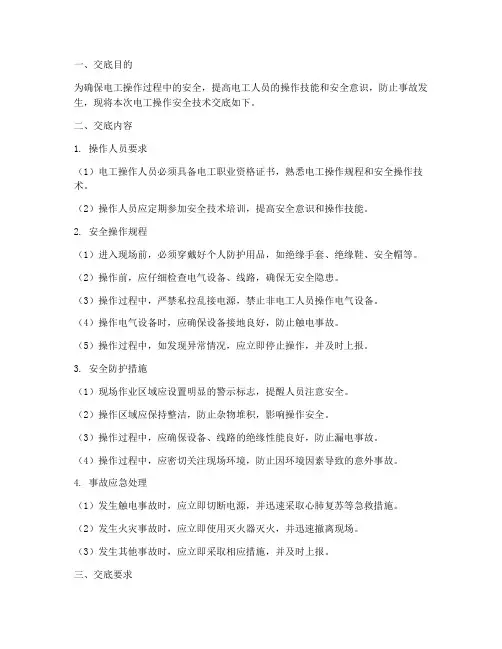 一、交底目的

为确保电工操作过程中的安全，提高电工人员的操作技能和安全意识，防止事故发生，现将本次电工操作安全技术交底如下。

二、交底内容

1. 操作人员要求

（1）电工操作人员必须具备电工职业资格证书，熟悉电工操作规程和安全操作技术。

（2）操作人员应定期参加安全技术培训，提高安全意识和操作技能。

2. 安全操作规程

（1）进入现场前，必须穿戴好个人防护用品，如绝缘手套、绝缘鞋、安全帽等。

（2）操作前，应仔细检查电气设备、线路，确保无安全隐患。

（3）操作过程中，严禁私拉乱接电源，禁止非电工人员操作电气设备。

（4）操作电气设备时，应确保设备接地良好，防止触电事故。

（5）操作过程中，如发现异常情况，应立即停止操作，并及时上报。

3. 安全防护措施

（1）现场作业区域应设置明显的警示标志，提醒人员注意安全。

（2）操作区域应保持整洁，防止杂物堆积，影响操作安全。

（3）操作过程中，应确保设备、线路的绝缘性能良好，防止漏电事故。

（4）操作过程中，应密切关注现场环境，防止因环境因素导致的意外事故。

4. 事故应急处理

（1）发生触电事故时，应立即切断电源，并迅速采取心肺复苏等急救措施。

（2）发生火灾事故时，应立即使用灭火器灭火，并迅速撤离现场。

（3）发生其他事故时，应立即采取相应措施，并及时上报。

三、交底要求